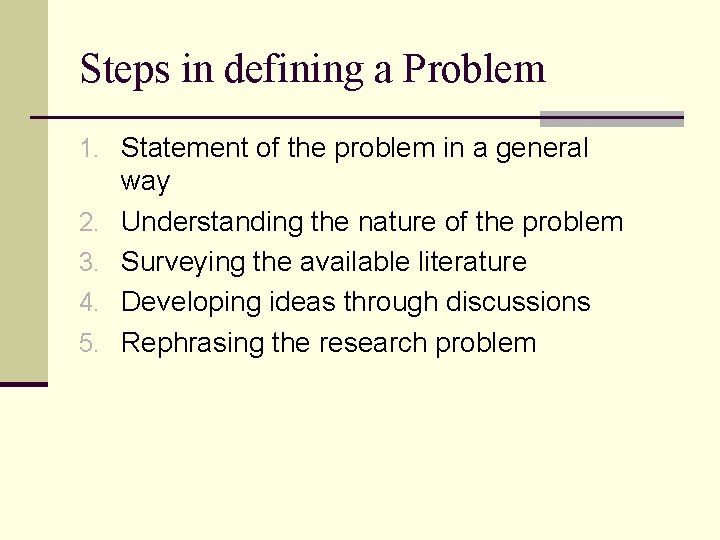 Steps in defining a Problem

1. Statement of the problem in a general way
2. Understanding the nature of the problem
3. Surveying the available literature
4. Developing ideas through discussions
5. Rephrasing the research problem